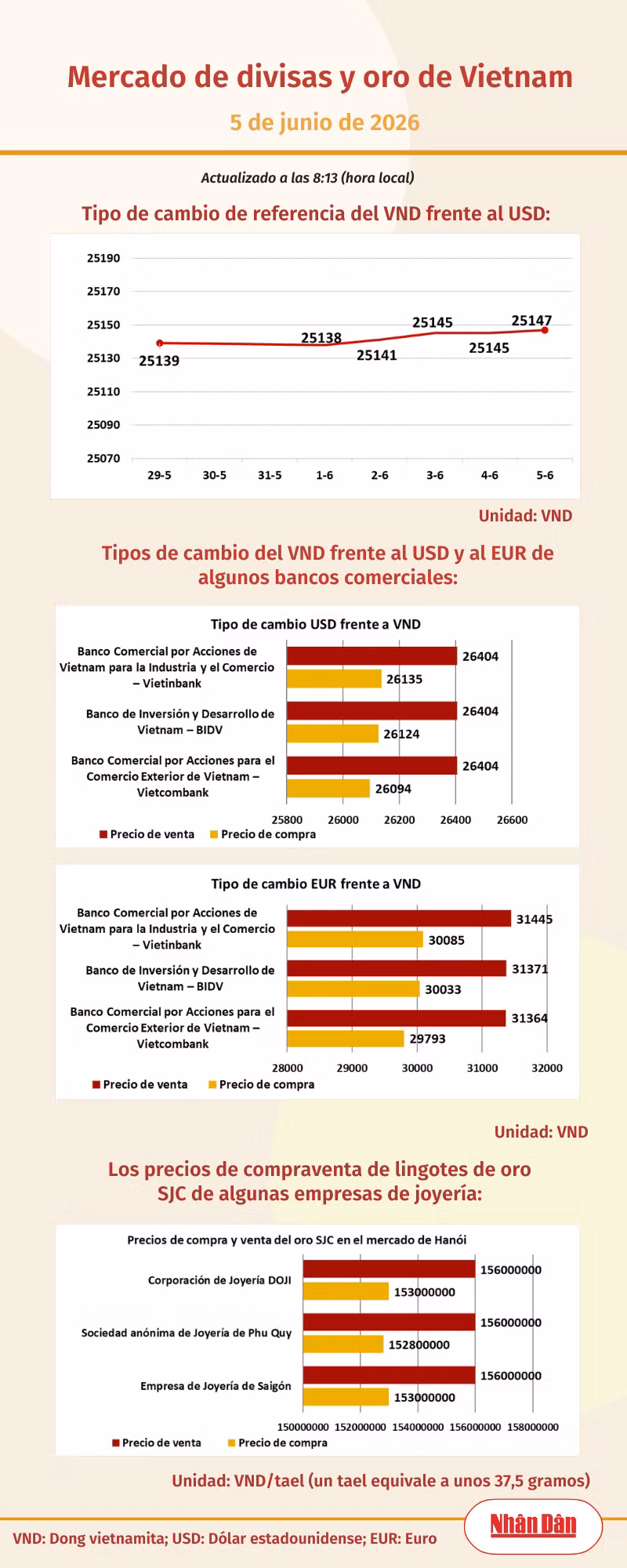 Mercado de divisas y oro de Vietnam

5 de junio de 2026

Actualizado a las 8:13 (hora local)

Tipo de cambio de referencia del VND frente al USD:

25190
25170
25150
25130
25110
25090
25070

25139
25138
25141
25145
25145
25147

29-5
30-5
31-5
1-6
2-6
3-6
4-6
5-6

Unidad: VND

Tipos de cambio del VND frente al USD y al EUR de algunos bancos comerciales:

Tipo de cambio USD frente a VND

Banco Comercial por Acciones de Vietnam para la Industria y el Comercio – Vietinbank
26404
26135

Banco de Inversión y Desarrollo de Vietnam – BIDV
26404
26124

Banco Comercial por Acciones para el Comercio Exterior de Vietnam – Vietcombank
26404
26094

25800 26000 26200 26400 26600

Precio de venta
Precio de compra

Tipo de cambio EUR frente a VND

Banco Comercial por Acciones de Vietnam para la Industria y el Comercio – Vietinbank
31445
30085

Banco de Inversión y Desarrollo de Vietnam – BIDV
31371
30033

Banco Comercial por Acciones para el Comercio Exterior de Vietnam – Vietcombank
31364
29793

28000 29000 30000 31000 32000

Precio de venta
Precio de compra

Unidad: VND

Los precios de compraventa de lingotes de oro SJC de algunas empresas de joyería:

Precios de compra y venta del oro SJC en el mercado de Hanói

Corporación de Joyería DOJI
156000000
153000000

Sociedad anónima de Joyería de Phu Quy
156000000
152800000

Empresa de Joyería de Saigón
156000000
153000000

150000000 152000000 154000000 156000000 158000000

Precio de venta
Precio de compra

Unidad: VND/tael (un tael equivale a unos 37,5 gramos)

VND: Dong vietnamita; USD: Dólar estadounidense; EUR: Euro

Nhân Dân